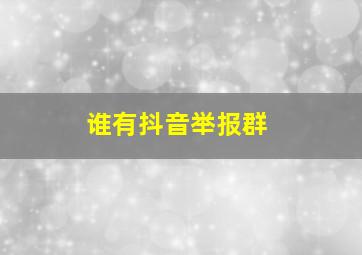 谁有抖音举报群